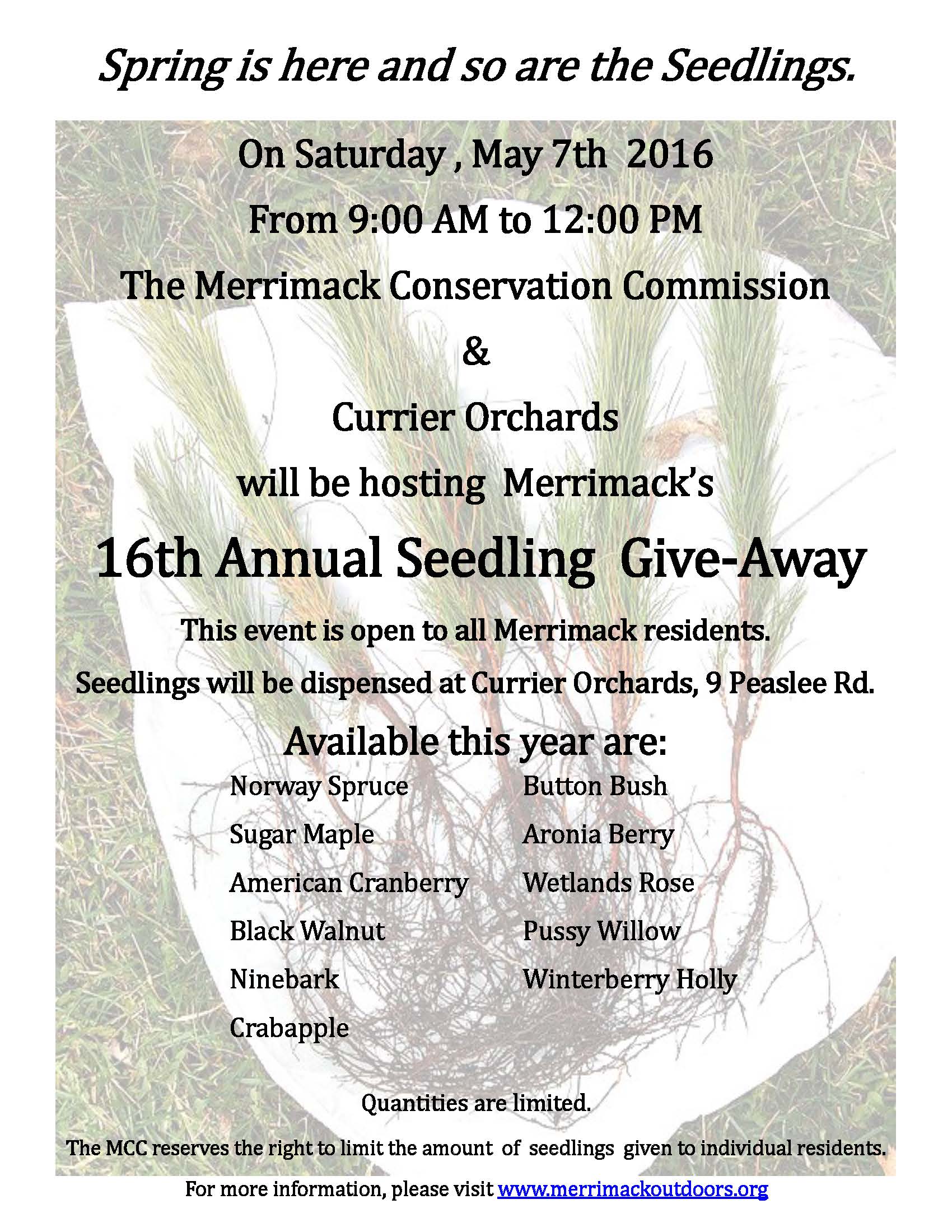 Spring is here and so are the Seedlings.

On Saturday , May 7th 2016

From 9:00 AM to 12:00 PM

The Merrimack Conservation Commission

&

Currier Orchards

will be hosting Merrimack's

16th Annual Seedling Give-Away

This event is open to all Merrimack residents.

Seedlings will be dispensed at Currier Orchards, 9 Peaslee Rd.

Available this year are:

Norway Spruce

Sugar Maple

American Cranberry

Black Walnut

Ninebark

Crabapple

Button Bush

Aronia Berry

Wetlands Rose

Pussy Willow

Winterberry Holly

Quantities are limited.

The MCC reserves the right to limit the amount of seedlings given to individual residents.

For more information, please visit www.merrimackoutdoors.org